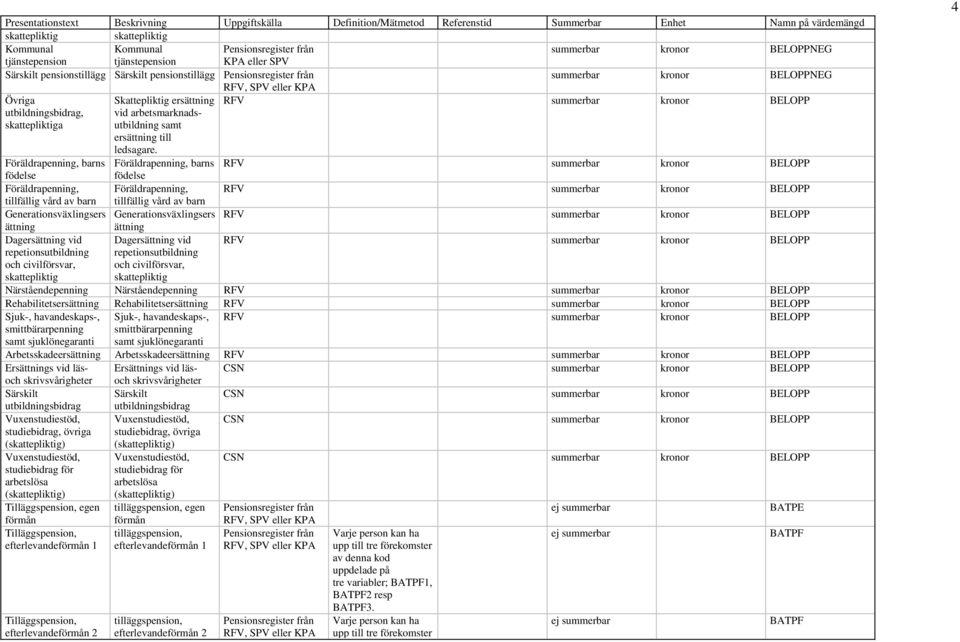 4

| Presentationstext | Beskrivning | Uppgiftskälla | Definition/Mätmetod | Referenstid | Summerbar | Enhet | Namn på värdemängd |
|---|---|---|---|---|---|---|---|
| skattepliktig | skattepliktig | | | | | | |
| Kommunal tjänstepension | Kommunal tjänstepension | Pensionsregister från KPA eller SPV | | | summerbar | kronor | BELOPPNEG |
| Särskilt pensionstillägg | Särskilt pensionstillägg | Pensionsregister från RFV, SPV eller KPA | | | summerbar | kronor | BELOPPNEG |
| Övriga utbildningsbidrag, skattepliktiga | Skattepliktig ersättning vid arbetsmarknadsutbildning samt ersättning till ledsagare. | RFV | | | summerbar | kronor | BELOPP |
| Föräldrapenning, barns födelse | Föräldrapenning, barns födelse | RFV | | | summerbar | kronor | BELOPP |
| Föräldrapenning, tillfällig vård av barn | Föräldrapenning, tillfällig vård av barn | RFV | | | summerbar | kronor | BELOPP |
| Generationsväxlingsersättning | Generationsväxlingsersättning | RFV | | | summerbar | kronor | BELOPP |
| Dagersättning vid repetionsutbildning och civilförsvar, skattepliktig | Dagersättning vid repetionsutbildning och civilförsvar, skattepliktig | RFV | | | summerbar | kronor | BELOPP |
| Närståendepenning | Närståendepenning | RFV | | | summerbar | kronor | BELOPP |
| Rehabilitetsersättning | Rehabilitetsersättning | RFV | | | summerbar | kronor | BELOPP |
| Sjuk-, havandeskaps-, smittbärarpenning samt sjuklönegaranti | Sjuk-, havandeskaps-, smittbärarpenning samt sjuklönegaranti | RFV | | | summerbar | kronor | BELOPP |
| Arbetsskadeersättning | Arbetsskadeersättning | RFV | | | summerbar | kronor | BELOPP |
| Ersättnings vid läs- och skrivsvårigheter | Ersättnings vid läs- och skrivsvårigheter | CSN | | | summerbar | kronor | BELOPP |
| Särskilt utbildningsbidrag | Särskilt utbildningsbidrag | CSN | | | summerbar | kronor | BELOPP |
| Vuxenstudiestöd, studiebidrag, övriga (skattepliktig) | Vuxenstudiestöd, studiebidrag, övriga (skattepliktig) | CSN | | | summerbar | kronor | BELOPP |
| Vuxenstudiestöd, studiebidrag för arbetslösa (skattepliktig) | Vuxenstudiestöd, studiebidrag för arbetslösa (skattepliktig) | CSN | | | summerbar | kronor | BELOPP |
| Tilläggspension, egen förmån | tilläggspension, egen förmån | Pensionsregister från RFV, SPV eller KPA | | | ej summerbar | | BATPE |
| Tilläggspension, efterlevandeförmån 1 | tilläggspension, efterlevandeförmån 1 | Pensionsregister från RFV, SPV eller KPA | Varje person kan ha upp till tre förekomster av denna kod uppdelade på tre variabler; BATPF1, BATPF2 resp BATPF3. | | ej summerbar | | BATPF |
| Tilläggspension, efterlevandeförmån 2 | tilläggspension, efterlevandeförmån 2 | Pensionsregister från RFV, SPV eller KPA | Varje person kan ha upp till tre förekomster | | ej summerbar | | BATPF |